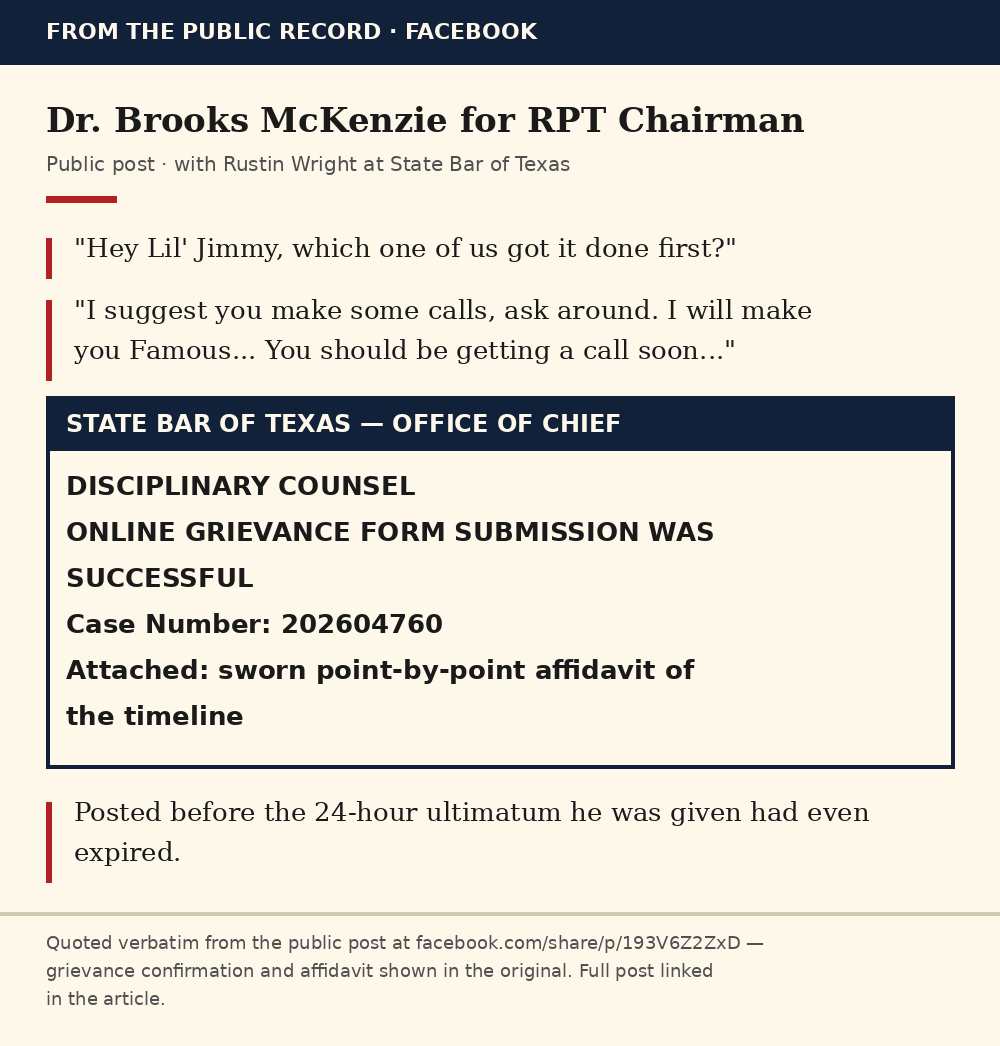 FROM THE PUBLIC RECORD · FACEBOOK

Dr. Brooks McKenzie for RPT Chairman

Public post · with Rustin Wright at State Bar of Texas

"Hey Lil' Jimmy, which one of us got it done first?"

"I suggest you make some calls, ask around. I will make you Famous... You should be getting a call soon..."

STATE BAR OF TEXAS — OFFICE OF CHIEF

DISCIPLINARY COUNSEL

ONLINE GRIEVANCE FORM SUBMISSION WAS SUCCESSFUL

Case Number: 202604760

Attached: sworn point-by-point affidavit of the timeline

Posted before the 24-hour ultimatum he was given had even expired.

Quoted verbatim from the public post at facebook.com/share/p/193V6Z2ZxD — grievance confirmation and affidavit shown in the original. Full post linked in the article.